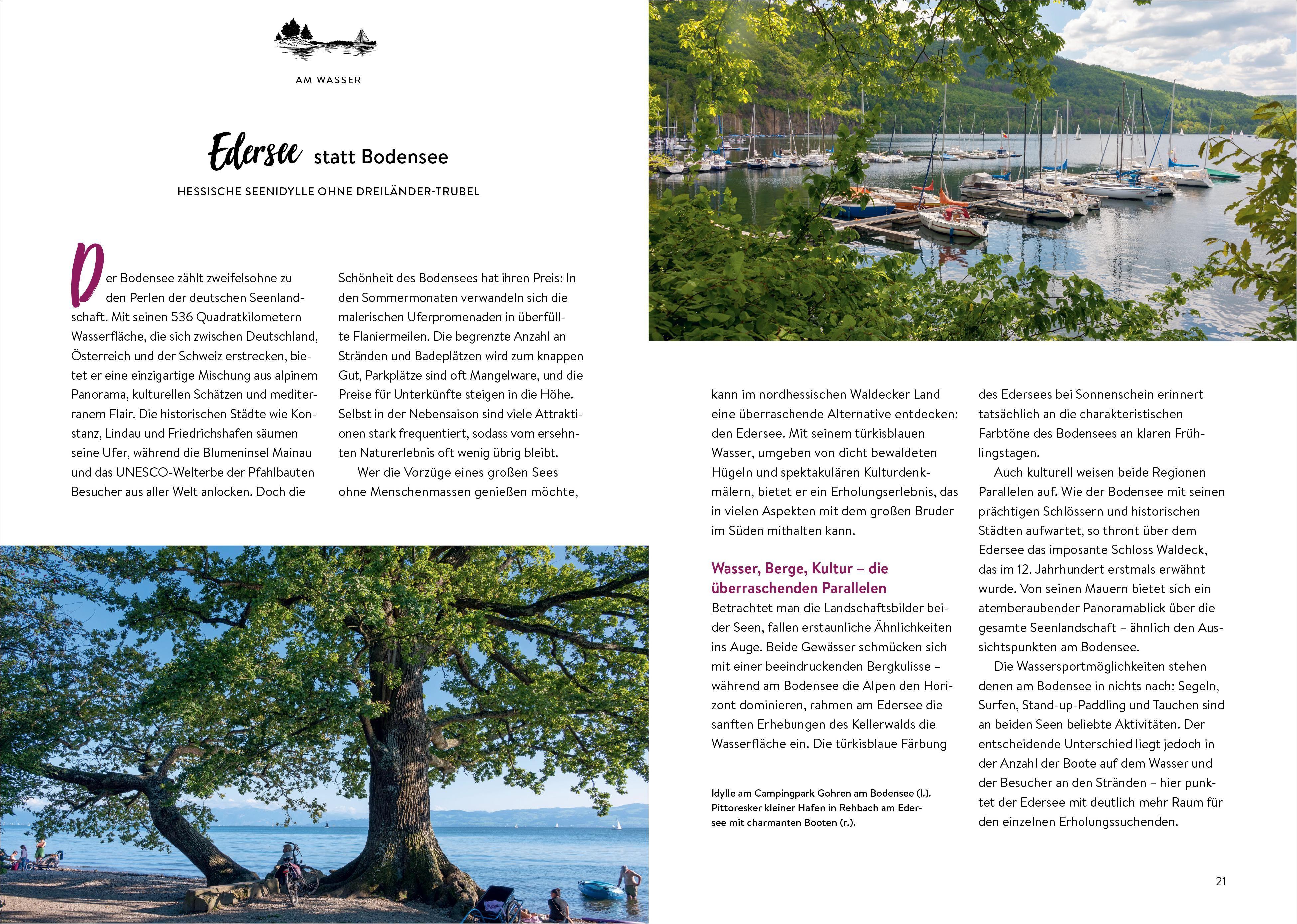 AM WASSER

Edersee statt Bodensee

HESSISCHE SEENIDYLLE OHNE DREILÄNDER-TRUBEL

Der Bodensee zählt zweifelsohne zu den Perlen der deutschen Seenlandschaft. Mit seinen 536 Quadratkilometern Wasserfläche, die sich zwischen Deutschland, Österreich und der Schweiz erstrecken, bietet er eine einzigartige Mischung aus alpinem Panorama, kulturellen Schätzen und mediterranem Flair. Die historischen Städte wie Konstanz, Lindau und Friedrichshafen säumen seine Ufer, während die Blumeninsel Mainau und das UNESCO-Welterbe der Pfahlbauten Besucher aus aller Welt anlocken. Doch die Schönheit des Bodensees hat ihren Preis: In den Sommermonaten verwandeln sich die malerischen Uferpromenaden in überfüllte Flaniermeilen. Die begrenzte Anzahl an Stränden und Badeplätzen wird zum knappen Gut, Parkplätze sind oft Mangelware, und die Preise für Unterkünfte steigen in die Höhe. Selbst in der Nebensaison sind viele Attraktionen stark frequentiert, sodass vom ersehnten Naturerlebnis oft wenig übrig bleibt.

Wer die Vorzüge eines großen Sees ohne Menschenmassen genießen möchte, kann im nordhessischen Waldecker Land eine überraschende Alternative entdecken: den Edersee. Mit seinem türkisblauen Wasser, umgeben von dicht bewaldeten Hügeln und spektakulären Kulturdenkmälern, bietet er ein Erholungserlebnis, das in vielen Aspekten mit dem großen Bruder im Süden mithalten kann.

Wasser, Berge, Kultur – die überraschenden Parallelen

Betrachtet man die Landschaftsbilder beider Seen, fallen erstaunliche Ähnlichkeiten ins Auge. Beide Gewässer schmücken sich mit einer beeindruckenden Bergkulisse – während am Bodensee die Alpen den Horizont dominieren, rahmen am Edersee die sanften Erhebungen des Kellerwalds die Wasserfläche ein. Die türkisblaue Färbung des Edersees bei Sonnenschein erinnert tatsächlich an die charakteristischen Farbtöne des Bodensees an klaren Frühlingstagen.

Auch kulturell weisen beide Regionen Parallelen auf. Wie der Bodensee mit seinen prächtigen Schlössern und historischen Städten aufwartet, so thront über dem Edersee das imposante Schloss Waldeck, das im 12. Jahrhundert erstmals erwähnt wurde. Von seinen Mauern bietet sich ein atemberaubender Panoramablick über die gesamte Seenlandschaft – ähnlich den Aussichtspunkten am Bodensee.

Die Wassersportmöglichkeiten stehen denen am Bodensee in nichts nach: Segeln, Surfen, Stand-up-Paddling und Tauchen sind an beiden Seen beliebte Aktivitäten. Der entscheidende Unterschied liegt jedoch in der Anzahl der Boote auf dem Wasser und der Besucher an den Stränden – hier punktet der Edersee mit deutlich mehr Raum für den einzelnen Erholungssuchenden.

Idylle am Campingpark Gohren am Bodensee (l.). Pittoresker kleiner Hafen in Rehbach am Edersee mit charmanten Booten (r.).

21